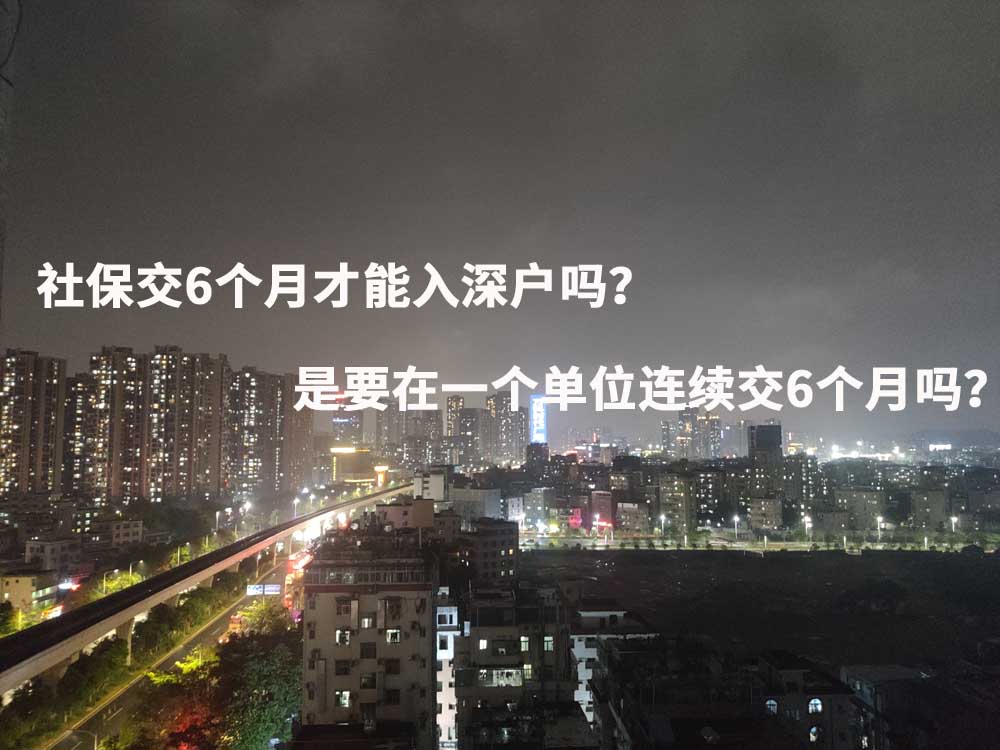 社保交6个月才能入深户吗?

是要在一个单位连续交6个月吗?